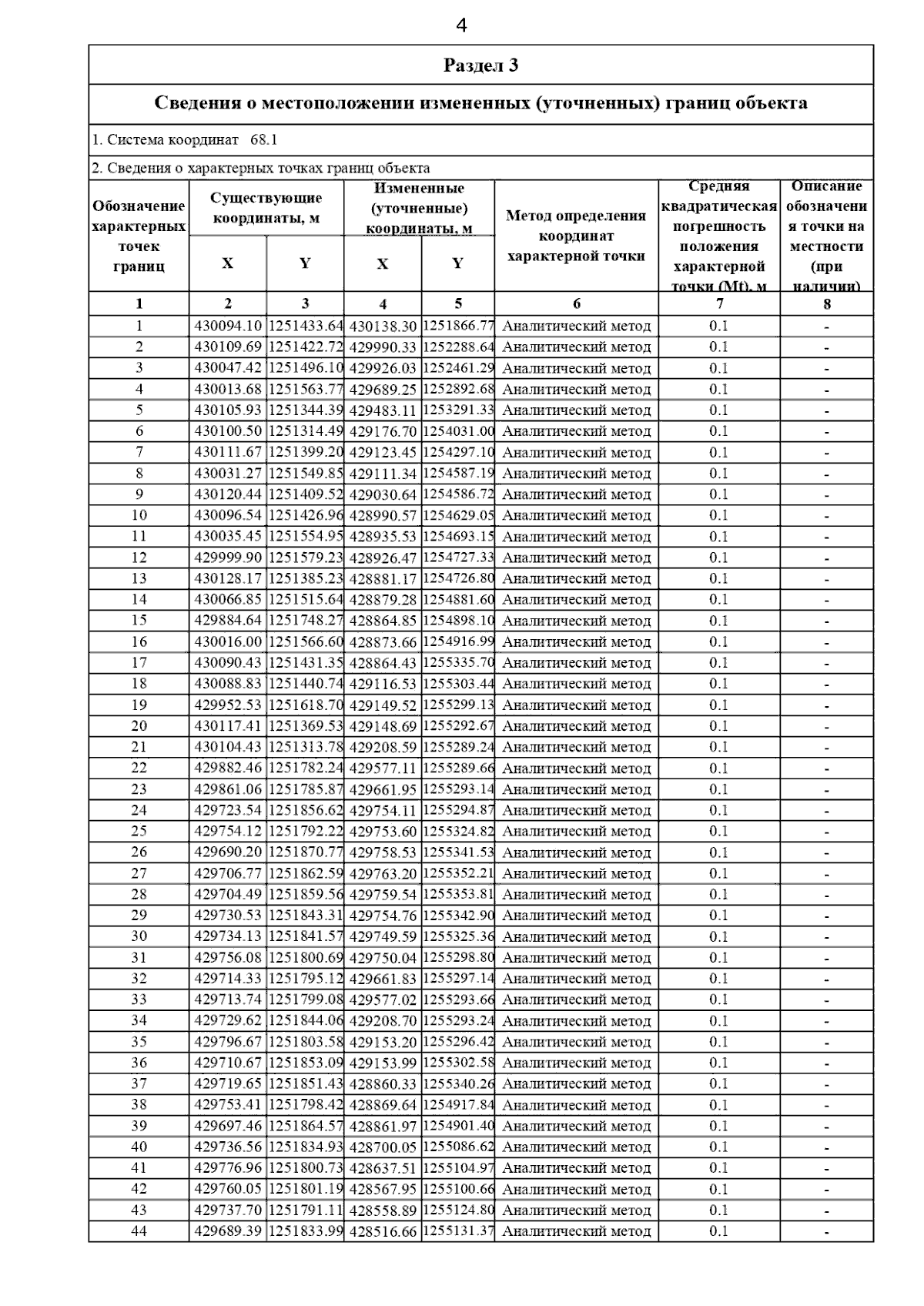 4

Раздел 3

Сведения о местоположении измененных (уточненных) границ объекта

1. Система координат 68.1

2. Сведения о характерных точках границ объекта

| Обозначение характерных точек границ | Существующие координаты, м X | Существующие координаты, м Y | Измененные (уточненные) координаты, м X | Измененные (уточненные) координаты, м Y | Метод определения координат характерной точки | Средняя квадратическая погрешность положения характерной точки (Mt), м | Описание обозначения точки на местности (при наличии) |
|---|---|---|---|---|---|---|---|
| 1 | 2 | 3 | 4 | 5 | 6 | 7 | 8 |
| 1 | 430094.10 | 1251433.64 | 430138.30 | 1251866.77 | Аналитический метод | 0.1 | - |
| 2 | 430109.69 | 1251422.72 | 429990.33 | 1252288.64 | Аналитический метод | 0.1 | - |
| 3 | 430047.42 | 1251496.10 | 429926.03 | 1252461.29 | Аналитический метод | 0.1 | - |
| 4 | 430013.68 | 1251563.77 | 429689.25 | 1252892.68 | Аналитический метод | 0.1 | - |
| 5 | 430105.93 | 1251344.39 | 429483.11 | 1253291.33 | Аналитический метод | 0.1 | - |
| 6 | 430100.50 | 1251314.49 | 429176.70 | 1254031.00 | Аналитический метод | 0.1 | - |
| 7 | 430111.67 | 1251399.20 | 429123.45 | 1254297.10 | Аналитический метод | 0.1 | - |
| 8 | 430031.27 | 1251549.85 | 429111.34 | 1254587.19 | Аналитический метод | 0.1 | - |
| 9 | 430120.44 | 1251409.52 | 429030.64 | 1254586.72 | Аналитический метод | 0.1 | - |
| 10 | 430096.54 | 1251426.96 | 428990.57 | 1254629.05 | Аналитический метод | 0.1 | - |
| 11 | 430035.45 | 1251554.95 | 428935.53 | 1254693.15 | Аналитический метод | 0.1 | - |
| 12 | 429999.90 | 1251579.23 | 428926.47 | 1254727.33 | Аналитический метод | 0.1 | - |
| 13 | 430128.17 | 1251385.23 | 428881.17 | 1254726.80 | Аналитический метод | 0.1 | - |
| 14 | 430066.85 | 1251515.64 | 428879.28 | 1254881.60 | Аналитический метод | 0.1 | - |
| 15 | 429884.64 | 1251748.27 | 428864.85 | 1254898.10 | Аналитический метод | 0.1 | - |
| 16 | 430016.00 | 1251566.60 | 428873.66 | 1254916.99 | Аналитический метод | 0.1 | - |
| 17 | 430090.43 | 1251431.35 | 428864.43 | 1255335.70 | Аналитический метод | 0.1 | - |
| 18 | 430088.83 | 1251440.74 | 429116.53 | 1255303.44 | Аналитический метод | 0.1 | - |
| 19 | 429952.53 | 1251618.70 | 429149.52 | 1255299.13 | Аналитический метод | 0.1 | - |
| 20 | 430117.41 | 1251369.53 | 429148.69 | 1255292.67 | Аналитический метод | 0.1 | - |
| 21 | 430104.43 | 1251313.78 | 429208.59 | 1255289.24 | Аналитический метод | 0.1 | - |
| 22 | 429882.46 | 1251782.24 | 429577.11 | 1255289.66 | Аналитический метод | 0.1 | - |
| 23 | 429861.06 | 1251785.87 | 429661.95 | 1255293.14 | Аналитический метод | 0.1 | - |
| 24 | 429723.54 | 1251856.62 | 429754.11 | 1255294.87 | Аналитический метод | 0.1 | - |
| 25 | 429754.12 | 1251792.22 | 429753.60 | 1255324.82 | Аналитический метод | 0.1 | - |
| 26 | 429690.20 | 1251870.77 | 429758.53 | 1255341.53 | Аналитический метод | 0.1 | - |
| 27 | 429706.77 | 1251862.59 | 429763.20 | 1255352.21 | Аналитический метод | 0.1 | - |
| 28 | 429704.49 | 1251859.56 | 429759.54 | 1255353.81 | Аналитический метод | 0.1 | - |
| 29 | 429730.53 | 1251843.31 | 429754.76 | 1255342.90 | Аналитический метод | 0.1 | - |
| 30 | 429734.13 | 1251841.57 | 429749.59 | 1255325.36 | Аналитический метод | 0.1 | - |
| 31 | 429756.08 | 1251800.69 | 429750.04 | 1255298.80 | Аналитический метод | 0.1 | - |
| 32 | 429714.33 | 1251795.12 | 429661.83 | 1255297.14 | Аналитический метод | 0.1 | - |
| 33 | 429713.74 | 1251799.08 | 429577.02 | 1255293.66 | Аналитический метод | 0.1 | - |
| 34 | 429729.62 | 1251844.06 | 429208.70 | 1255293.24 | Аналитический метод | 0.1 | - |
| 35 | 429796.67 | 1251803.58 | 429153.20 | 1255296.42 | Аналитический метод | 0.1 | - |
| 36 | 429710.67 | 1251853.09 | 429153.99 | 1255302.58 | Аналитический метод | 0.1 | - |
| 37 | 429719.65 | 1251851.43 | 428860.33 | 1255340.26 | Аналитический метод | 0.1 | - |
| 38 | 429753.41 | 1251798.42 | 428869.64 | 1254917.84 | Аналитический метод | 0.1 | - |
| 39 | 429697.46 | 1251864.57 | 428861.97 | 1254901.40 | Аналитический метод | 0.1 | - |
| 40 | 429736.56 | 1251834.93 | 428700.05 | 1255086.62 | Аналитический метод | 0.1 | - |
| 41 | 429776.96 | 1251800.73 | 428637.51 | 1255104.97 | Аналитический метод | 0.1 | - |
| 42 | 429760.05 | 1251801.19 | 428567.95 | 1255100.66 | Аналитический метод | 0.1 | - |
| 43 | 429737.70 | 1251791.11 | 428558.89 | 1255124.80 | Аналитический метод | 0.1 | - |
| 44 | 429689.39 | 1251833.99 | 428516.66 | 1255131.37 | Аналитический метод | 0.1 | - |